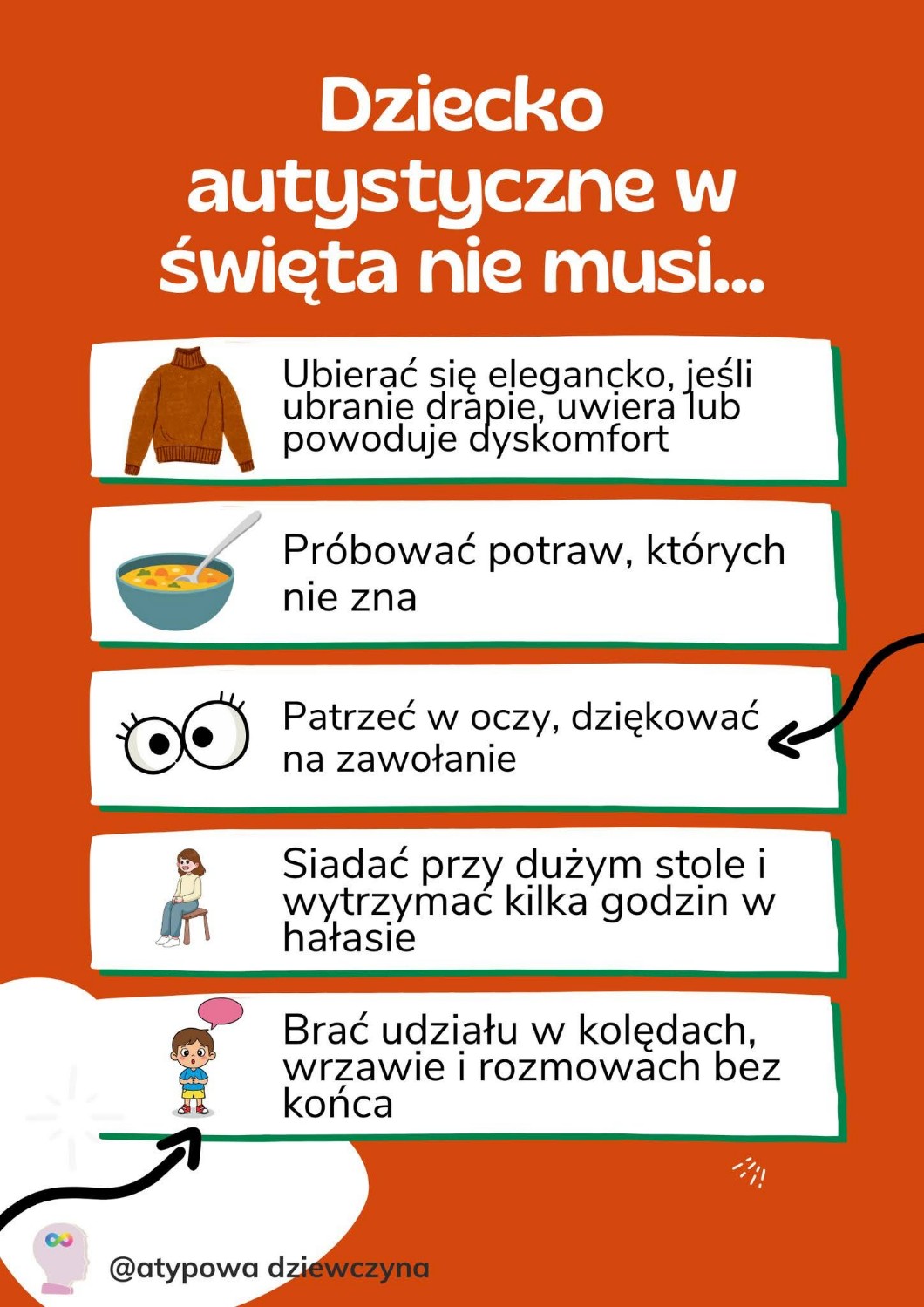 Dziecko autystyczne w święta nie musi...

Ubierać się elegancko, jeśli ubranie drapie, uwiera lub powoduje dyskomfort

Próbować potraw, których nie zna

Patrzeć w oczy, dziękować na zawołanie

Siadać przy dużym stole i wytrzymać kilka godzin w hałasie

Brać udziału w kolędach, wrzawie i rozmowach bez końca

@atypowa dziewczyna